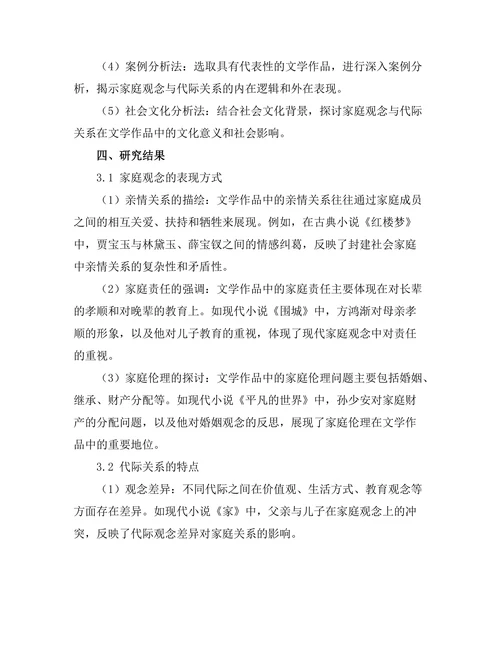 （4）案例分析法：选取具有代表性的文学作品，进行深入案例分析，揭示家庭观念与代际关系的内在逻辑和外在表现。

（5）社会文化分析法：结合社会文化背景，探讨家庭观念与代际关系在文学作品中的文化意义和社会影响。

四、研究结果

3.1 家庭观念的表现方式

（1）亲情关系的描绘：文学作品中的亲情关系往往通过家庭成员之间的相互关爱、扶持和牺牲来展现。例如，在古典小说《红楼梦》中，贾宝玉与林黛玉、薛宝钗之间的情感纠葛，反映了封建社会家庭中亲情关系的复杂性和矛盾性。

（2）家庭责任的强调：文学作品中的家庭责任主要体现在对长辈的孝顺和对晚辈的教育上。如现代小说《围城》中，方鸿渐对母亲孝顺的形象，以及他对儿子教育的重视，体现了现代家庭观念中对责任的重视。

（3）家庭伦理的探讨：文学作品中的家庭伦理问题主要包括婚姻、继承、财产分配等。如现代小说《平凡的世界》中，孙少安对家庭财产的分配问题，以及他对婚姻观念的反思，展现了家庭伦理在文学作品中的重要地位。

3.2 代际关系的特点

（1）观念差异：不同代际之间在价值观、生活方式、教育观念等方面存在差异。如现代小说《家》中，父亲与儿子在家庭观念上的冲突，反映了代际观念差异对家庭关系的影响。